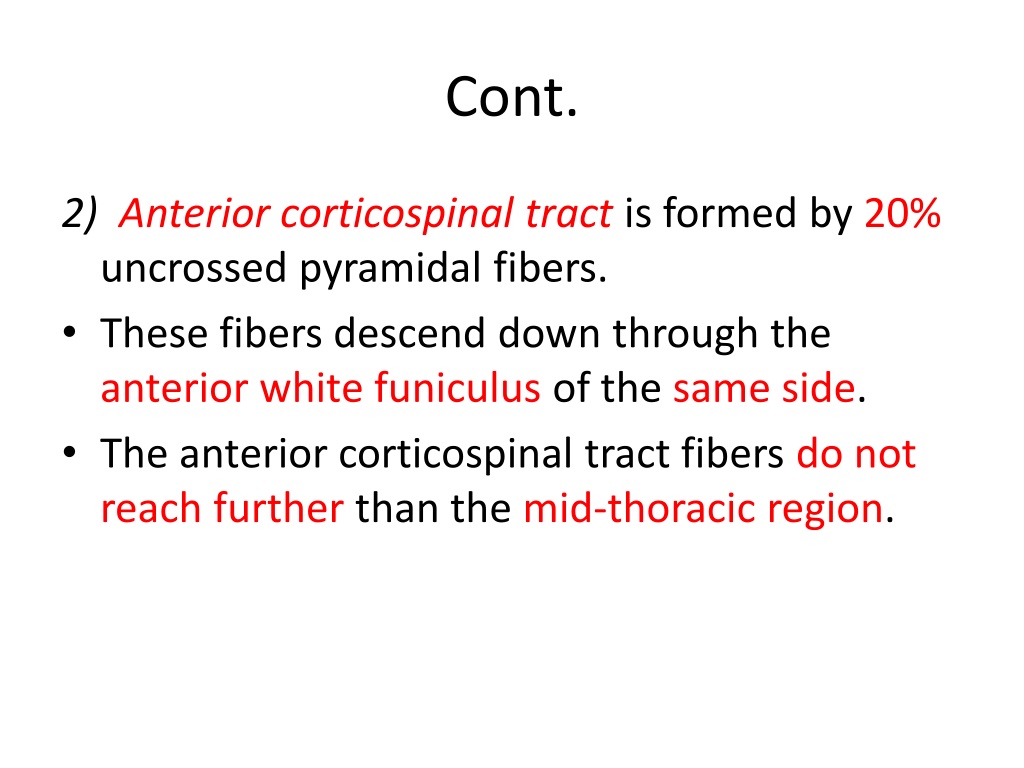 Cont.

2) Anterior corticospinal tract is formed by 20% uncrossed pyramidal fibers.

• These fibers descend down through the anterior white funiculus of the same side.

• The anterior corticospinal tract fibers do not reach further than the mid-thoracic region.